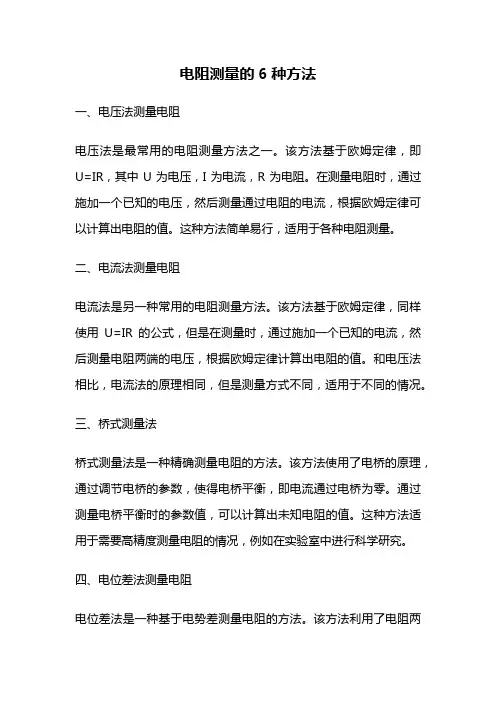 电阻测量的 6 种方法

一、电压法测量电阻

电压法是最常用的电阻测量方法之一。该方法基于欧姆定律，即 U=IR，其中 U 为电压，I 为电流，R 为电阻。在测量电阻时，通过施加一个已知的电压，然后测量通过电阻的电流，根据欧姆定律可以计算出电阻的值。这种方法简单易行，适用于各种电阻测量。

二、电流法测量电阻

电流法是另一种常用的电阻测量方法。该方法基于欧姆定律，同样使用 U=IR 的公式，但是在测量时，通过施加一个已知的电流，然后测量电阻两端的电压，根据欧姆定律计算出电阻的值。和电压法相比，电流法的原理相同，但是测量方式不同，适用于不同的情况。

三、桥式测量法

桥式测量法是一种精确测量电阻的方法。该方法使用了电桥的原理，通过调节电桥的参数，使得电桥平衡，即电流通过电桥为零。通过测量电桥平衡时的参数值，可以计算出未知电阻的值。这种方法适用于需要高精度测量电阻的情况，例如在实验室中进行科学研究。

四、电位差法测量电阻

电位差法是一种基于电势差测量电阻的方法。该方法利用了电阻两